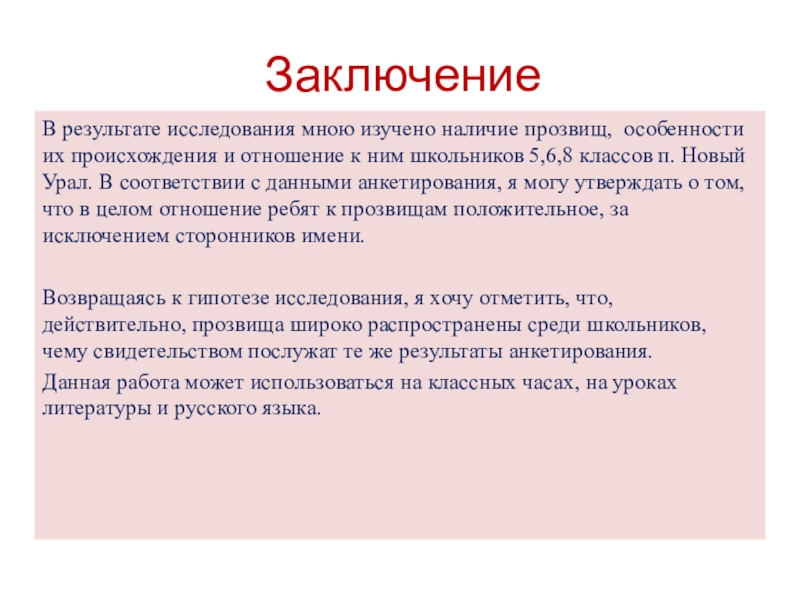 Заключение

В результате исследования мною изучено наличие прозвищ, особенности их происхождения и отношение к ним школьников 5,6,8 классов п. Новый Урал. В соответствии с данными анкетирования, я могу утверждать о том, что в целом отношение ребят к прозвищам положительное, за исключением сторонников имени.

Возвращаясь к гипотезе исследования, я хочу отметить, что, действительно, прозвища широко распространены среди школьников, чему свидетельством послужат те же результаты анкетирования.

Данная работа может использоваться на классных часах, на уроках литературы и русского языка.